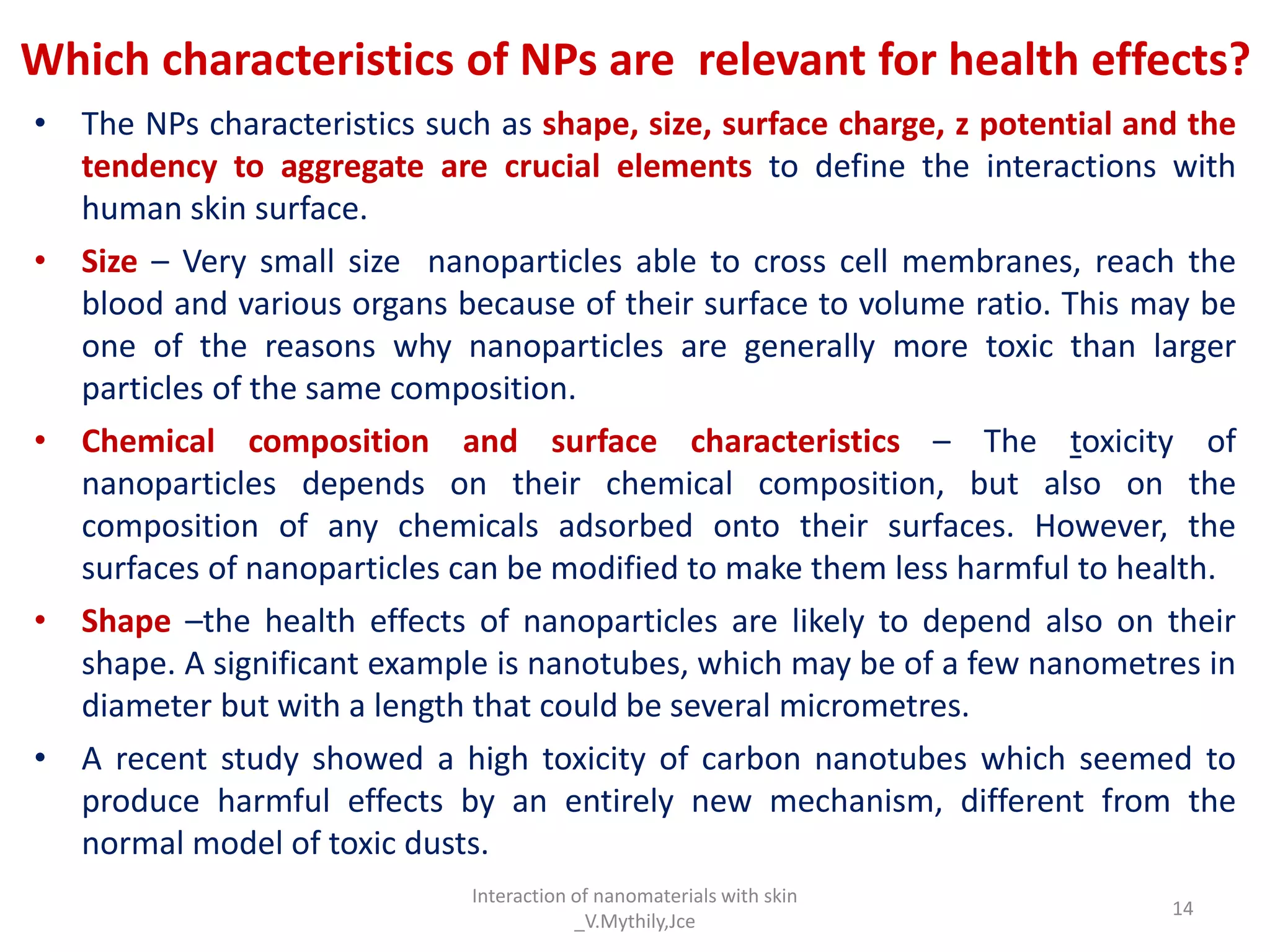 Which characteristics of NPs are relevant for health effects?

• The NPs characteristics such as shape, size, surface charge, z potential and the tendency to aggregate are crucial elements to define the interactions with human skin surface.

• Size – Very small size nanoparticles able to cross cell membranes, reach the blood and various organs because of their surface to volume ratio. This may be one of the reasons why nanoparticles are generally more toxic than larger particles of the same composition.

• Chemical composition and surface characteristics – The toxicity of nanoparticles depends on their chemical composition, but also on the composition of any chemicals adsorbed onto their surfaces. However, the surfaces of nanoparticles can be modified to make them less harmful to health.

• Shape –the health effects of nanoparticles are likely to depend also on their shape. A significant example is nanotubes, which may be of a few nanometres in diameter but with a length that could be several micrometres.

• A recent study showed a high toxicity of carbon nanotubes which seemed to produce harmful effects by an entirely new mechanism, different from the normal model of toxic dusts.

Interaction of nanomaterials with skin _V.Mythily,Jce

14